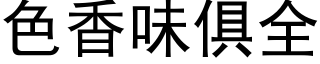 色香味俱全